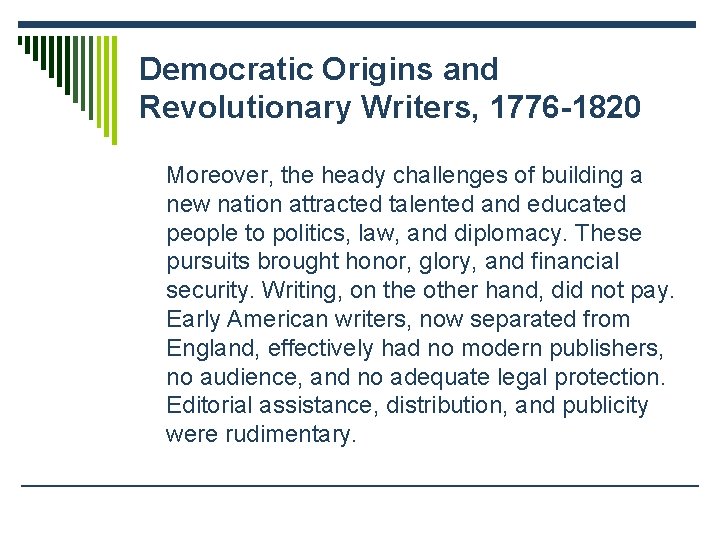 Democratic Origins and Revolutionary Writers, 1776-1820

Moreover, the heady challenges of building a new nation attracted talented and educated people to politics, law, and diplomacy. These pursuits brought honor, glory, and financial security. Writing, on the other hand, did not pay. Early American writers, now separated from England, effectively had no modern publishers, no audience, and no adequate legal protection. Editorial assistance, distribution, and publicity were rudimentary.